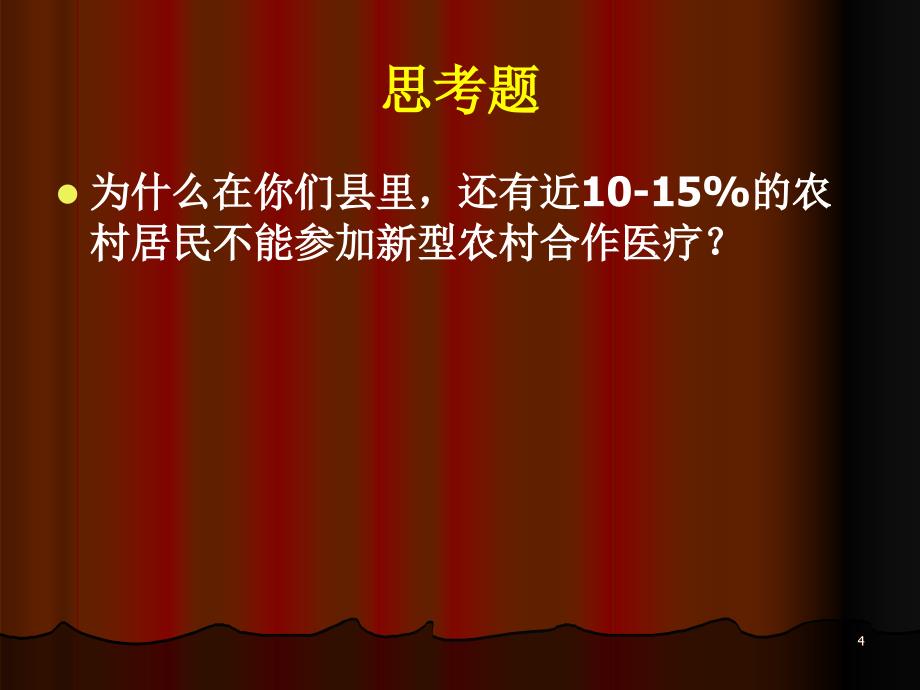 思考题

为什么在你们县里，还有近10-15%的农村居民不能参加新型农村合作医疗？

4